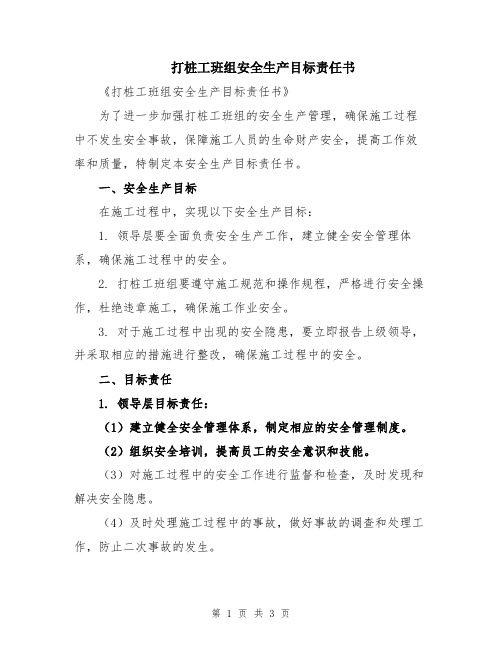 打桩工班组安全生产目标责任书

《打桩工班组安全生产目标责任书》

为了进一步加强打桩工班组的安全生产管理，确保施工过程中不发生安全事故，保障施工人员的生命财产安全，提高工作效率和质量，特制定本安全生产目标责任书。

一、安全生产目标

在施工过程中，实现以下安全生产目标：

1. 领导层要全面负责安全生产工作，建立健全安全管理体系，确保施工过程中的安全。

2. 打桩工班组要遵守施工规范和操作规程，严格进行安全操作，杜绝违章施工，确保施工作业安全。

3. 对于施工过程中出现的安全隐患，要立即报告上级领导，并采取相应的措施进行整改，确保施工过程中的安全。

二、目标责任

1. 领导层目标责任：

（1）建立健全安全管理体系，制定相应的安全管理制度。

（2）组织安全培训，提高员工的安全意识和技能。

（3）对施工过程中的安全工作进行监督和检查，及时发现和解决安全隐患。

（4）及时处理施工过程中的事故，做好事故的调查和处理工作，防止二次事故的发生。

第 1 页 共 3 页